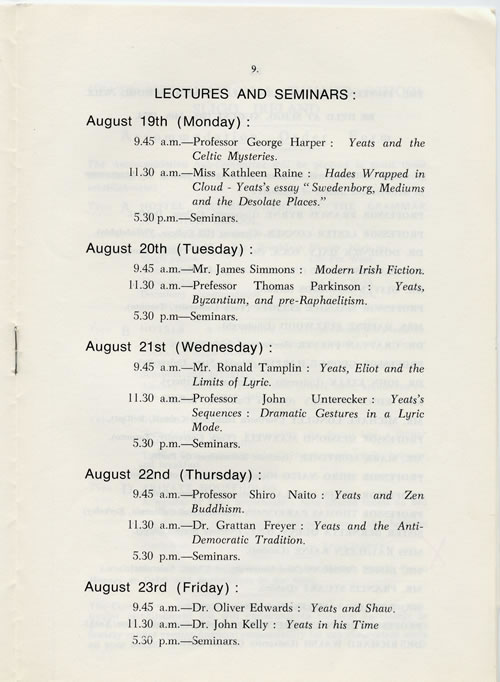 9.

LECTURES AND SEMINARS :

August 19th (Monday) :

9.45 a.m.—Professor George Harper : Yeats and the Celtic Mysteries.

11.30 a.m.—Miss Kathleen Raine : Hades Wrapped in Cloud - Yeats's essay "Swedenborg, Mediums and the Desolate Places."

5.30 p.m.—Seminars.

August 20th (Tuesday) :

9.45 a.m.—Mr. James Simmons : Modern Irish Fiction.

11.30 a.m.—Prefessor Thomas Parkinson : Yeats, Byzantium, and pre-Raphaelitism.

5.30 p.m—Seminars.

August 21st (Wednesday) :

9.45 a.m.—Mr. Ronald Tamplin : Yeats, Eliot and the Limits of Lyric.

11.30 a.m.—Professor John Unterecker : Yeats's Sequences : Dramatic Gestures in a Lyric Mode.

5.30 p.m.—Seminars.

August 22nd (Thursday) :

9.45 a.m.—Professor Shiro Naito : Yeats and Zen Buddhism.

11.30 a.m.—Dr. Grattan Freyer : Yeats and the Anti-Democratic Tradition.

5.30 p.m.—Seminars.

August 23rd (Friday) :

9.45 a.m.—Dr. Oliver Edwards : Yeats and Shaw.

11.30 a.m.—Dr. John Kelly : Yeats in his Time

5.30 p.m.—Seminars.